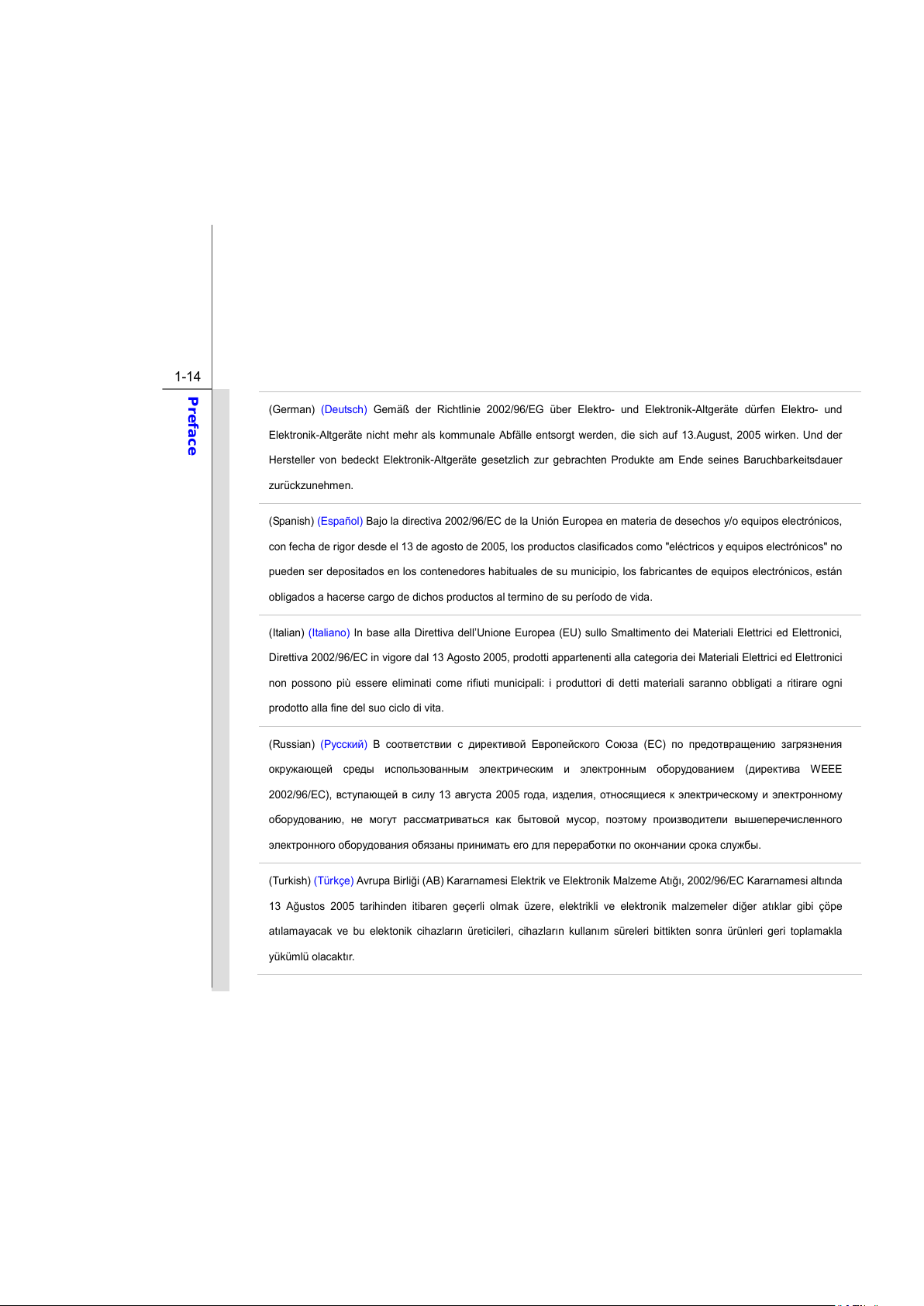 1-14

Preface

(German) (Deutsch) Gemäß der Richtlinie 2002/96/EG über Elektro- und Elektronik-Altgeräte dürfen Elektro- und Elektronik-Altgeräte nicht mehr als kommunale Abfälle entsorgt werden, die sich auf 13.August, 2005 wirken. Und der Hersteller von bedeckt Elektronik-Altgeräte gesetzlich zur gebrachten Produkte am Ende seines Baruchbarkeitsdauer zurückzunehmen.

(Spanish) (Español) Bajo la directiva 2002/96/EC de la Unión Europea en materia de desechos y/o equipos electrónicos, con fecha de rigor desde el 13 de agosto de 2005, los productos clasificados como "eléctricos y equipos electrónicos" no pueden ser depositados en los contenedores habituales de su municipio, los fabricantes de equipos electrónicos, están obligados a hacerse cargo de dichos productos al termino de su período de vida.

(Italian) (Italiano) In base alla Direttiva dell'Unione Europea (EU) sullo Smaltimento dei Materiali Elettrici ed Elettronici, Direttiva 2002/96/EC in vigore dal 13 Agosto 2005, prodotti appartenenti alla categoria dei Materiali Elettrici ed Elettronici non possono più essere eliminati come rifiuti municipali: i produttori di detti materiali saranno obbligati a ritirare ogni prodotto alla fine del suo ciclo di vita.

(Russian) (Русский) В соответствии с директивой Европейского Союза (ЕС) по предотвращению загрязнения окружающей среды использованным электрическим и электронным оборудованием (директива WEEE 2002/96/EC), вступающей в силу 13 августа 2005 года, изделия, относящиеся к электрическому и электронному оборудованию, не могут рассматриваться как бытовой мусор, поэтому производители вышеперечисленного электронного оборудования обязаны принимать его для переработки по окончании срока службы.

(Turkish) (Türkçe) Avrupa Birliği (AB) Kararnamesi Elektrik ve Elektronik Malzeme Atığı, 2002/96/EC Kararnamesi altında 13 Ağustos 2005 tarihinden itibaren geçerli olmak üzere, elektrikli ve elektronik malzemeler diğer atıklar gibi çöpe atılamayacak ve bu elektonik cihazların üreticileri, cihazların kullanım süreleri bittikten sonra ürünleri geri toplamakla yükümlü olacaktır.